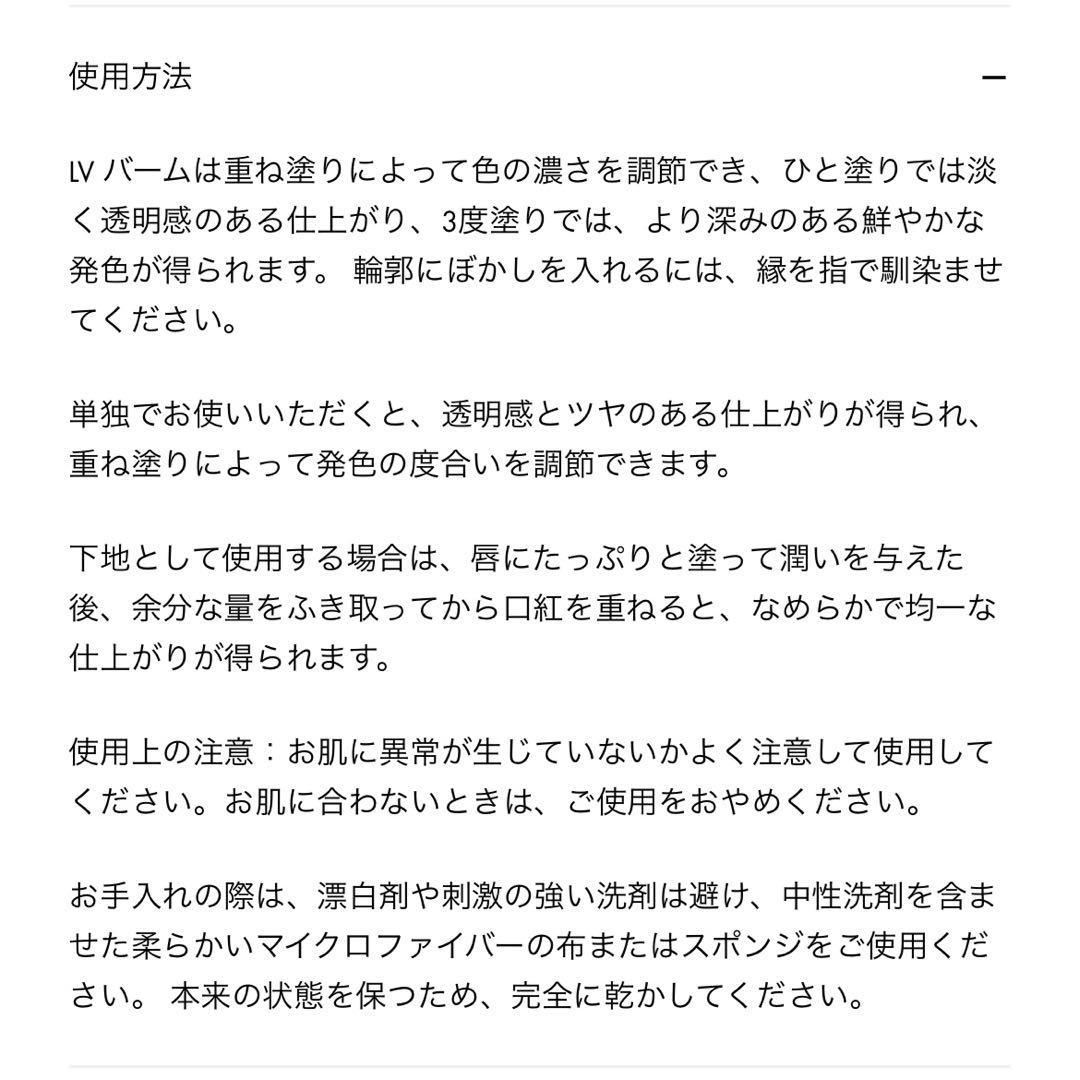 使用方法

−

LV バームは重ね塗りによって色の濃さを調節でき、ひと塗りでは淡く透明感のある仕上がり、3度塗りでは、より深みのある鮮やかな発色が得られます。 輪郭にぼかしを入れるには、縁を指で馴染ませてください。

単独でお使いいただくと、透明感とツヤのある仕上がりが得られ、重ね塗りによって発色の度合いを調節できます。

下地として使用する場合は、唇にたっぷりと塗って潤いを与えた後、余分な量をふき取ってから口紅を重ねると、なめらかで均一な仕上がりが得られます。

使用上の注意：お肌に異常が生じていないかよく注意して使用してください。お肌に合わないときは、ご使用をおやめください。

お手入れの際は、漂白剤や刺激の強い洗剤は避け、中性洗剤を含ませた柔らかいマイクロファイバーの布またはスポンジをご使用ください。 本来の状態を保つため、完全に乾かしてください。